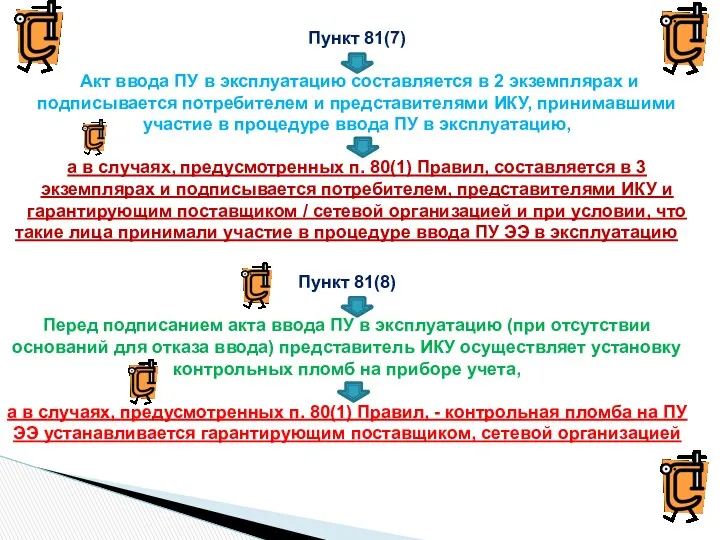 Пункт 81(7)

Акт ввода ПУ в эксплуатацию составляется в 2 экземплярах и подписывается потребителем и представителями ИКУ, принимавшими участие в процедуре ввода ПУ в эксплуатацию,

а в случаях, предусмотренных п. 80(1) Правил, составляется в 3 экземплярах и подписывается потребителем, представителями ИКУ и гарантирующим поставщиком / сетевой организацией и при условии, что такие лица принимали участие в процедуре ввода ПУ ЭЭ в эксплуатацию

Пункт 81(8)

Перед подписанием акта ввода ПУ в эксплуатацию (при отсутствии оснований для отказа ввода) представитель ИКУ осуществляет установку контрольных пломб на приборе учета,

а в случаях, предусмотренных п. 80(1) Правил, - контрольная пломба на ПУ ЭЭ устанавливается гарантирующим поставщиком, сетевой организацией